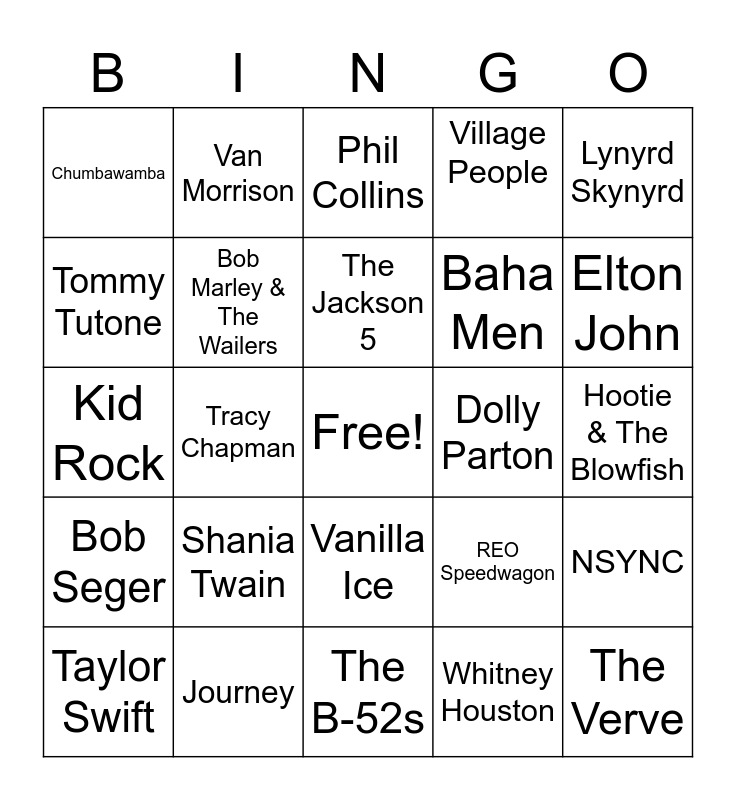 | B | I | N | G | O |
|---|---|---|---|---|
| Chumbawamba | Van Morrison | Phil Collins | Village People | Lynyrd Skynyrd |
| Tommy Tutone | Bob Marley & The Wailers | The Jackson 5 | Baha Men | Elton John |
| Kid Rock | Tracy Chapman | Free! | Dolly Parton | Hootie & The Blowfish |
| Bob Seger | Shania Twain | Vanilla Ice | REO Speedwagon | NSYNC |
| Taylor Swift | Journey | The B-52s | Whitney Houston | The Verve |